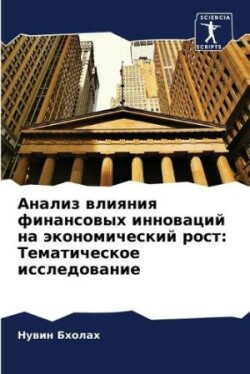 SCIENCIA SCRIPTS

Анализ влияния финансовых инноваций на экономический рост: Тематическое исследование

Нувин Бхолах